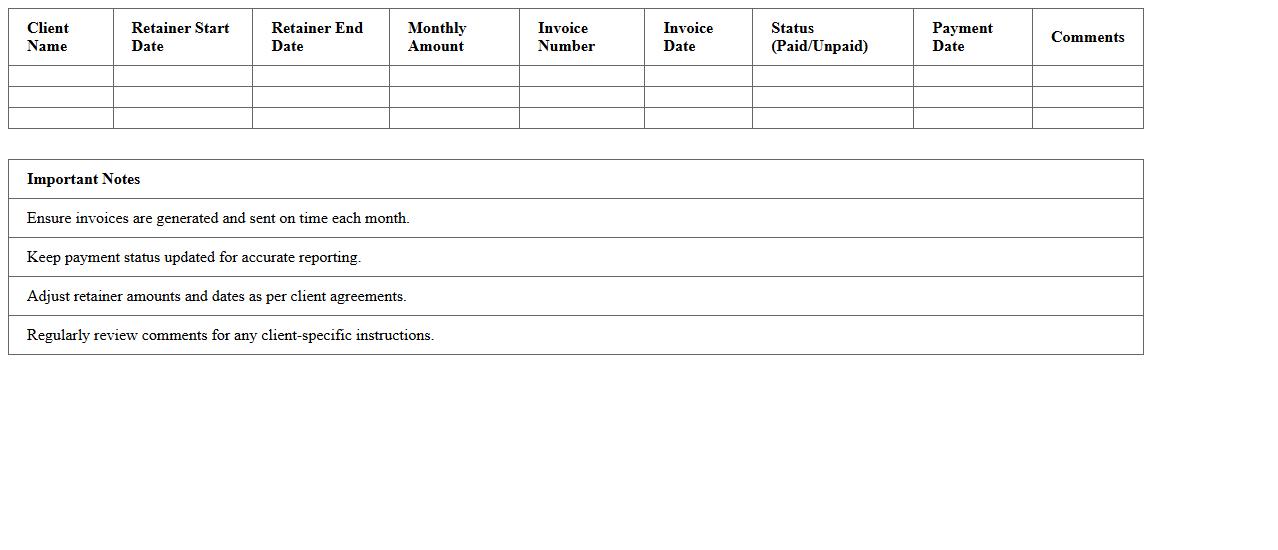 | Client Name | Retainer Start Date | Retainer End Date | Monthly Amount | Invoice Number | Invoice Date | Status (Paid/Unpaid) | Payment Date | Comments |
|---|---|---|---|---|---|---|---|---|
| | | | | | | | | |
| | | | | | | | | |
| | | | | | | | | |

| Important Notes |
|---|
| Ensure invoices are generated and sent on time each month. |
| Keep payment status updated for accurate reporting. |
| Adjust retainer amounts and dates as per client agreements. |
| Regularly review comments for any client-specific instructions. |